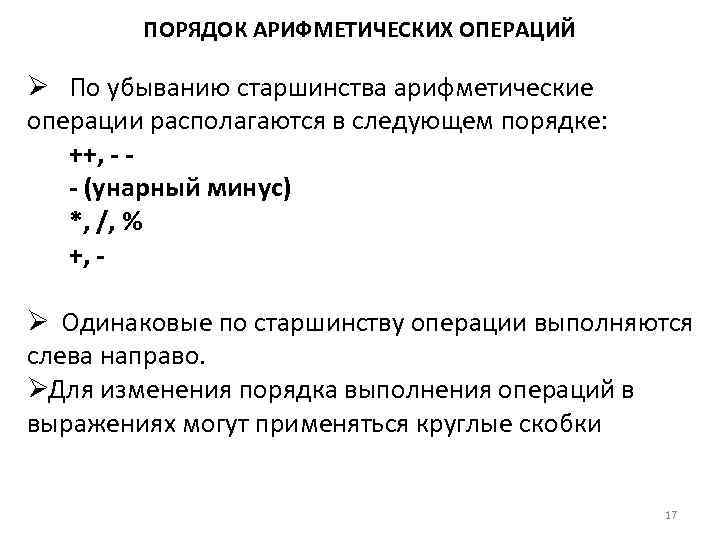 ПОРЯДОК АРИФМЕТИЧЕСКИХ ОПЕРАЦИЙ

➢ По убыванию старшинства арифметические операции располагаются в следующем порядке:

++, - -
- (унарный минус)
*, /, %
+, -

➢ Одинаковые по старшинству операции выполняются слева направо.

➢Для изменения порядка выполнения операций в выражениях могут применяться круглые скобки

17